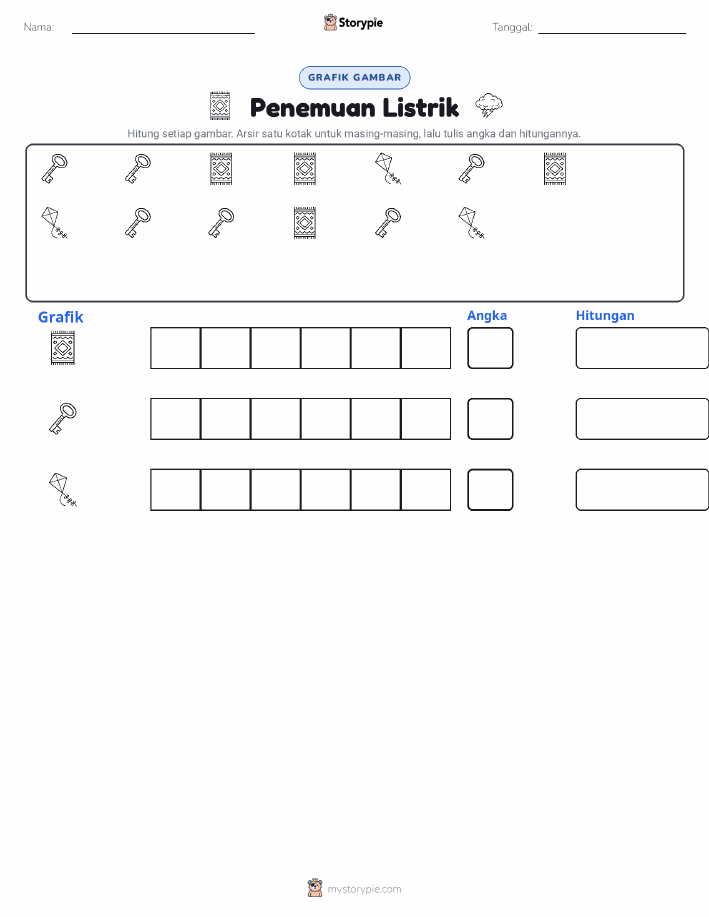 Nama:

Storypie

Tanggal:

GRAFIK GAMBAR

Penemuan Listrik

Hitung setiap gambar. Arsir satu kotak untuk masing-masing, lalu tulis angka dan hitungannya.

Grafik

Angka

Hitungan

mystorypie.com